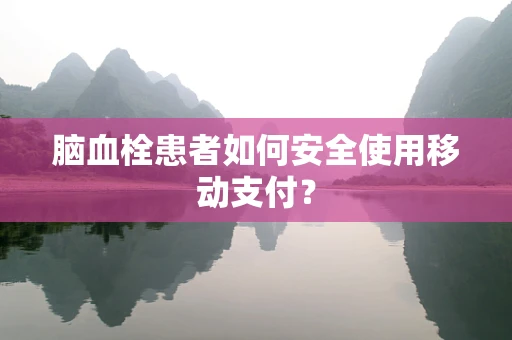 脑血栓患者如何安全使用移动支付？